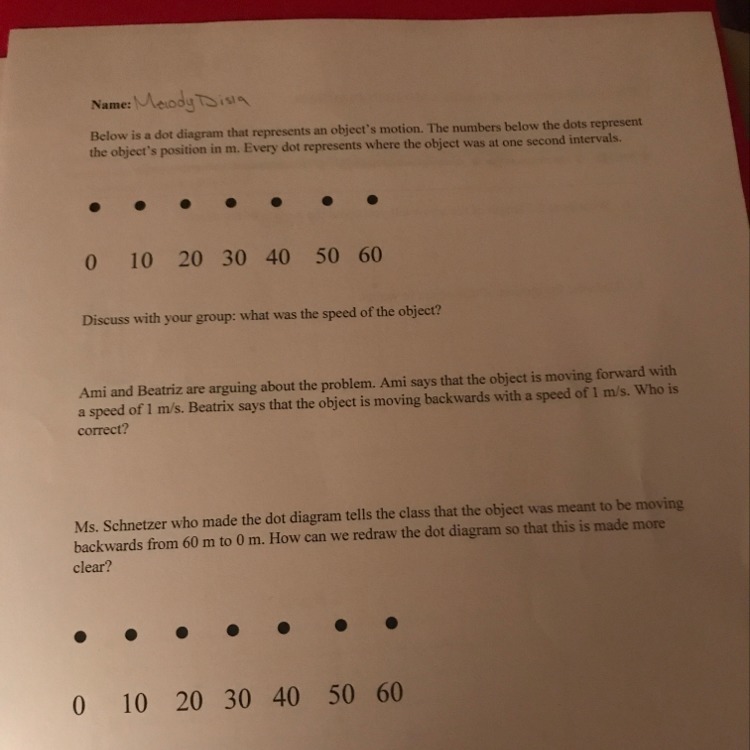 Name: Melody Disla

Below is a dot diagram that represents an object's motion. The numbers below the dots represent the object's position in m. Every dot represents where the object was at one second intervals.

0 10 20 30 40 50 60

Discuss with your group: what was the speed of the object?

Ami and Beatriz are arguing about the problem. Ami says that the object is moving forward with a speed of 1 m/s. Beatrix says that the object is moving backwards with a speed of 1 m/s. Who is correct?

Ms. Schnetzer who made the dot diagram tells the class that the object was meant to be moving backwards from 60 m to 0 m. How can we redraw the dot diagram so that this is made more clear?

0 10 20 30 40 50 60